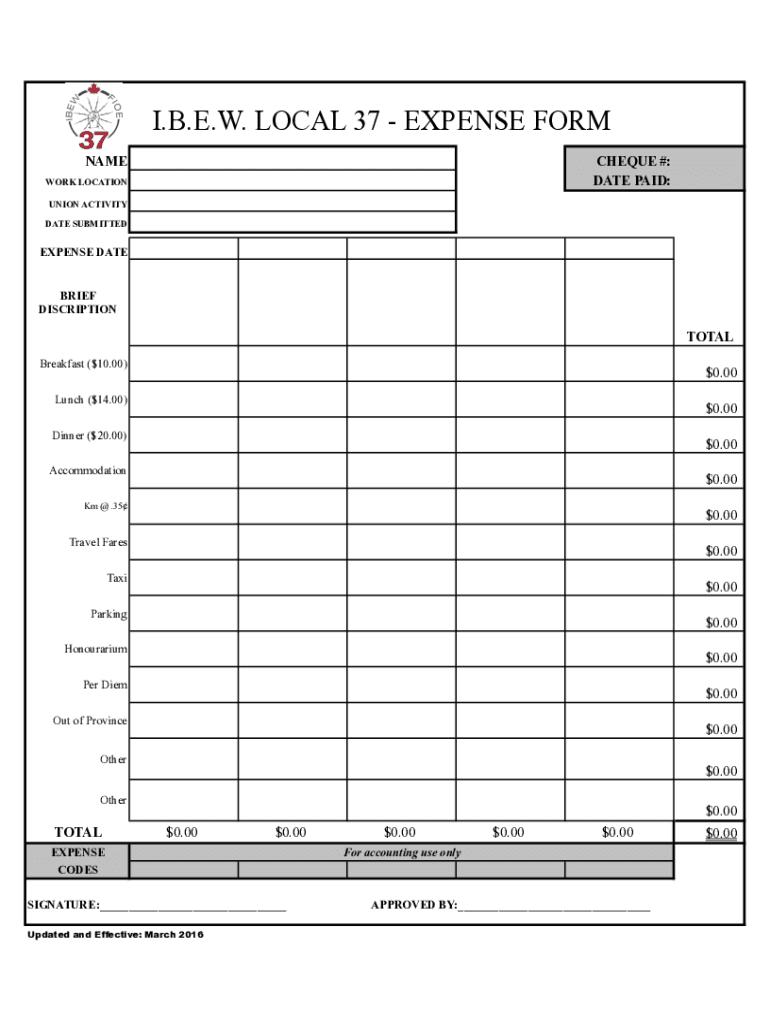 IBEW FIOE 37

I.B.E.W. LOCAL 37 - EXPENSE FORM

NAME
WORK LOCATION
UNION ACTIVITY
DATE SUBMITTED

CHEQUE #:
DATE PAID:

| EXPENSE DATE | | | | | | |
|---|---|---|---|---|---|---|
| BRIEF DISCRIPTION | | | | | | TOTAL |
| Breakfast ($10.00) | | | | | | $0.00 |
| Lunch ($14.00) | | | | | | $0.00 |
| Dinner ($20.00) | | | | | | $0.00 |
| Accommodation | | | | | | $0.00 |
| Km @ .35¢ | | | | | | $0.00 |
| Travel Fares | | | | | | $0.00 |
| Taxi | | | | | | $0.00 |
| Parking | | | | | | $0.00 |
| Honourarium | | | | | | $0.00 |
| Per Diem | | | | | | $0.00 |
| Out of Province | | | | | | $0.00 |
| Other | | | | | | $0.00 |
| Other | | | | | | $0.00 |
| TOTAL | $0.00 | $0.00 | $0.00 | $0.00 | $0.00 | $0.00 |
| EXPENSE CODES | For accounting use only | | | | | |

SIGNATURE:______________________________ APPROVED BY:______________________________

Updated and Effective: March 2016